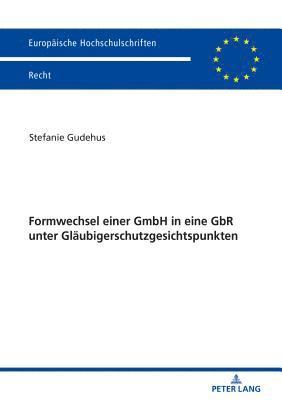 Europäische Hochschulschriften

Recht

Stefanie Gudehus

Formwechsel einer GmbH in eine GbR unter Gläubigerschutzgesichtspunkten

PETER LANG